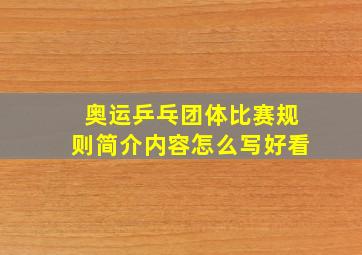 奥运乒乓团体比赛规则简介内容怎么写好看